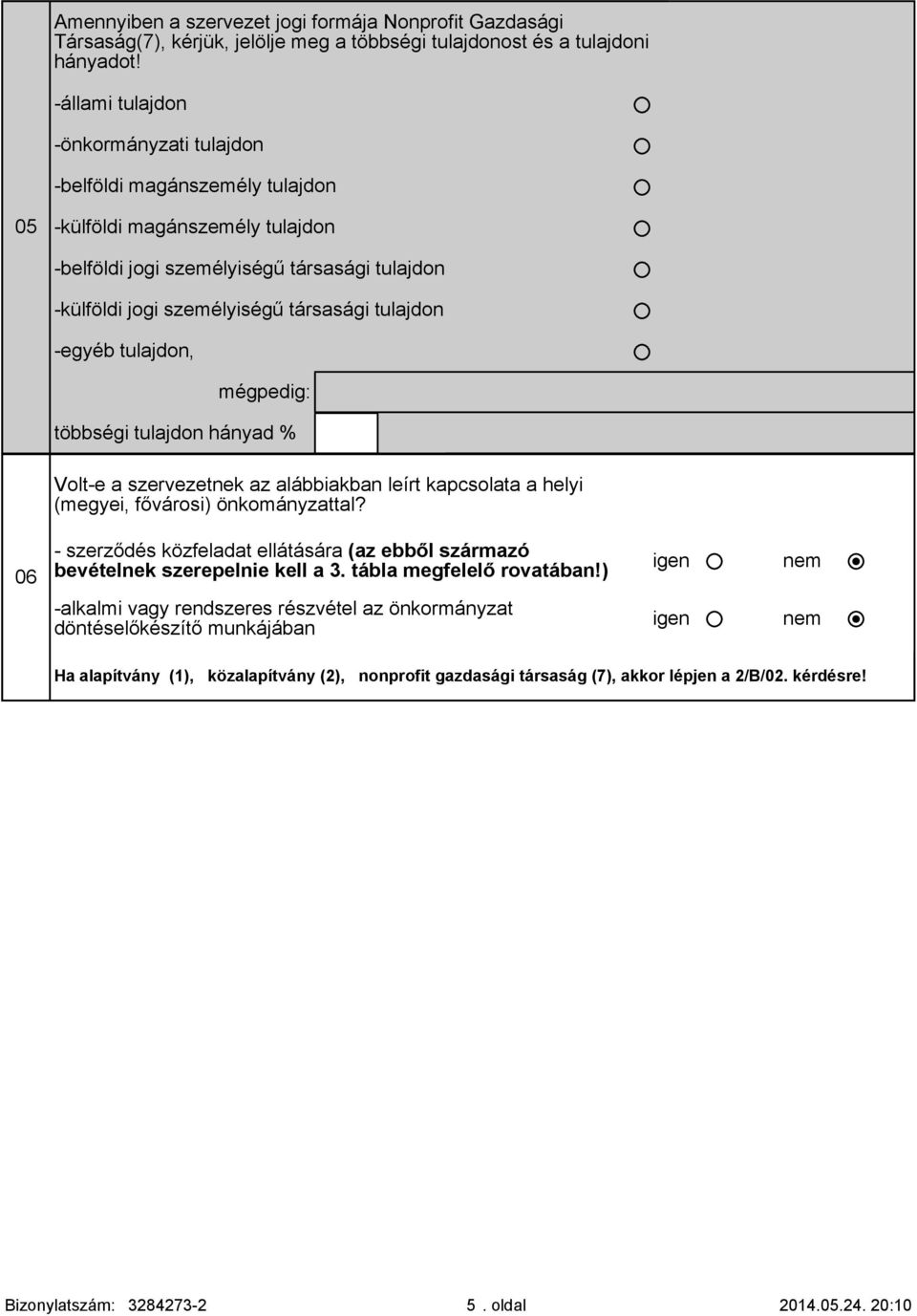 05

Amennyiben a szervezet jogi formája Nonprofit Gazdasági Társaság(7), kérjük, jelölje meg a többségi tulajdonost és a tulajdoni hányadot!

-állami tulajdon

-önkormányzati tulajdon

-belföldi magánszemély tulajdon

-külföldi magánszemély tulajdon

-belföldi jogi személyiségű társasági tulajdon

-külföldi jogi személyiségű társasági tulajdon

-egyéb tulajdon,

mégpedig:

többségi tulajdon hányad %

06

Volt-e a szervezetnek az alábbiakban leírt kapcsolata a helyi (megyei, fővárosi) önkományzattal?

- szerződés közfeladat ellátására (az ebből származó bevételnek szerepelnie kell a 3. tábla megfelelő rovatában!) igen nem

-alkalmi vagy rendszeres részvétel az önkormányzat döntéselőkészítő munkájában igen nem

Ha alapítvány (1), közalapítvány (2), nonprofit gazdasági társaság (7), akkor lépjen a 2/B/02. kérdésre!

Bizonylatszám: 3284273-2 5 . oldal 2014.05.24. 20:10